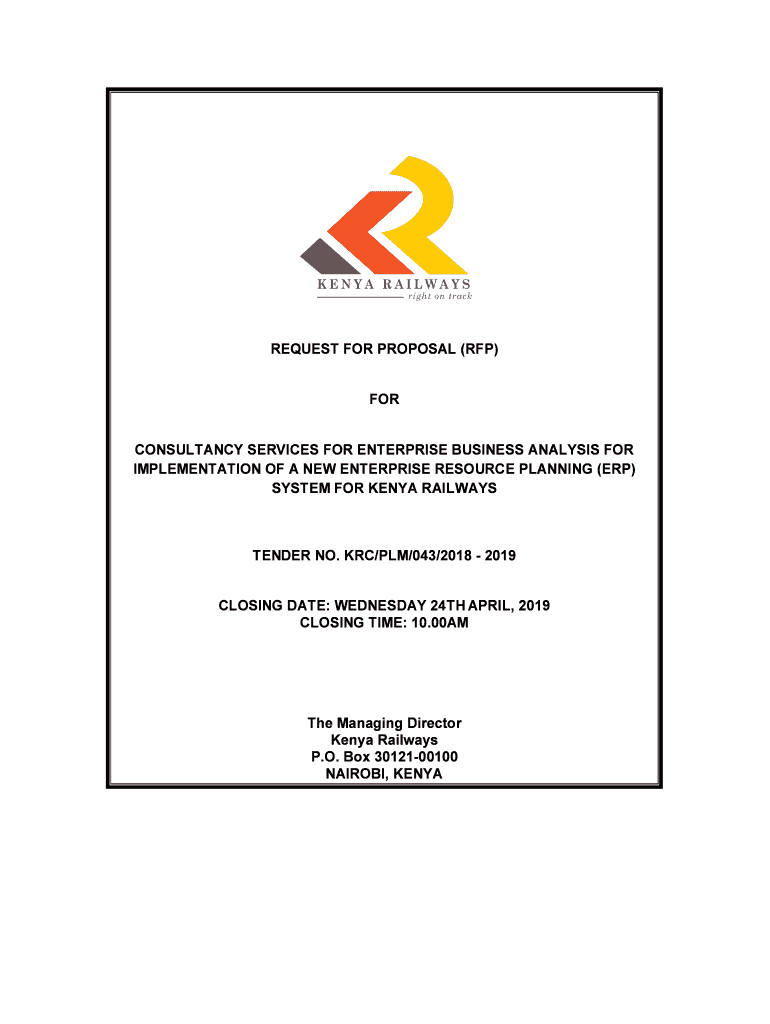 KENYA RAILWAYS
right on track

REQUEST FOR PROPOSAL (RFP)

FOR

CONSULTANCY SERVICES FOR ENTERPRISE BUSINESS ANALYSIS FOR IMPLEMENTATION OF A NEW ENTERPRISE RESOURCE PLANNING (ERP) SYSTEM FOR KENYA RAILWAYS

TENDER NO. KRC/PLM/043/2018 - 2019

CLOSING DATE: WEDNESDAY 24TH APRIL, 2019
CLOSING TIME: 10.00AM

The Managing Director
Kenya Railways
P.O. Box 30121-00100
NAIROBI, KENYA